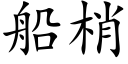 船梢